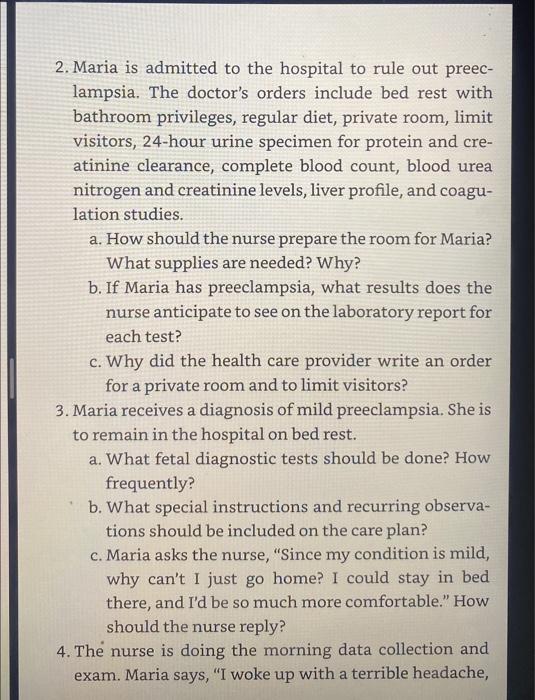 2. Maria is admitted to the hospital to rule out preeclampsia. The doctor's orders include bed rest with bathroom privileges, regular diet, private room, limit visitors, 24-hour urine specimen for protein and creatinine clearance, complete blood count, blood urea nitrogen and creatinine levels, liver profile, and coagulation studies.

a. How should the nurse prepare the room for Maria? What supplies are needed? Why?

b. If Maria has preeclampsia, what results does the nurse anticipate to see on the laboratory report for each test?

c. Why did the health care provider write an order for a private room and to limit visitors?

3. Maria receives a diagnosis of mild preeclampsia. She is to remain in the hospital on bed rest.

a. What fetal diagnostic tests should be done? How frequently?

b. What special instructions and recurring observations should be included on the care plan?

c. Maria asks the nurse, "Since my condition is mild, why can't I just go home? I could stay in bed there, and I'd be so much more comfortable." How should the nurse reply?

4. The nurse is doing the morning data collection and exam. Maria says, "I woke up with a terrible headache,